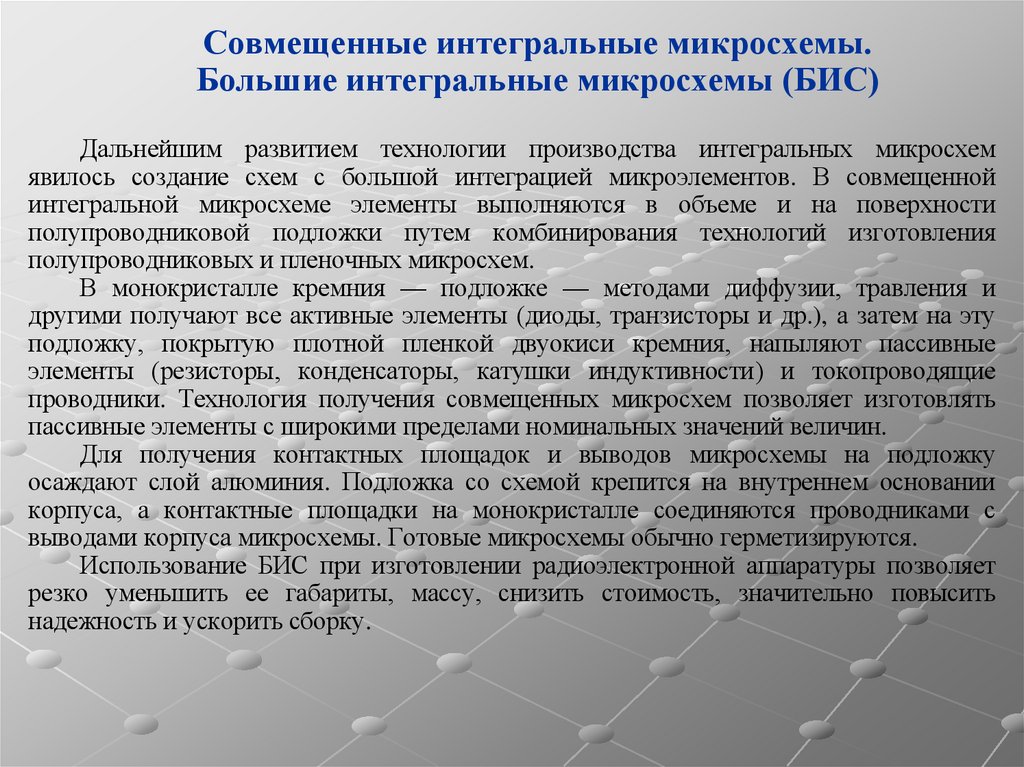 Совмещенные интегральные микросхемы.
Большие интегральные микросхемы (БИС)

Дальнейшим развитием технологии производства интегральных микросхем явилось создание схем с большой интеграцией микроэлементов. В совмещенной интегральной микросхеме элементы выполняются в объеме и на поверхности полупроводниковой подложки путем комбинирования технологий изготовления полупроводниковых и пленочных микросхем.

В монокристалле кремния — подложке — методами диффузии, травления и другими получают все активные элементы (диоды, транзисторы и др.), а затем на эту подложку, покрытую плотной пленкой двуокиси кремния, напыляют пассивные элементы (резисторы, конденсаторы, катушки индуктивности) и токопроводящие проводники. Технология получения совмещенных микросхем позволяет изготовлять пассивные элементы с широкими пределами номинальных значений величин.

Для получения контактных площадок и выводов микросхемы на подложку осаждают слой алюминия. Подложка со схемой крепится на внутреннем основании корпуса, а контактные площадки на монокристалле соединяются проводниками с выводами корпуса микросхемы. Готовые микросхемы обычно герметизируются.

Использование БИС при изготовлении радиоэлектронной аппаратуры позволяет резко уменьшить ее габариты, массу, снизить стоимость, значительно повысить надежность и ускорить сборку.